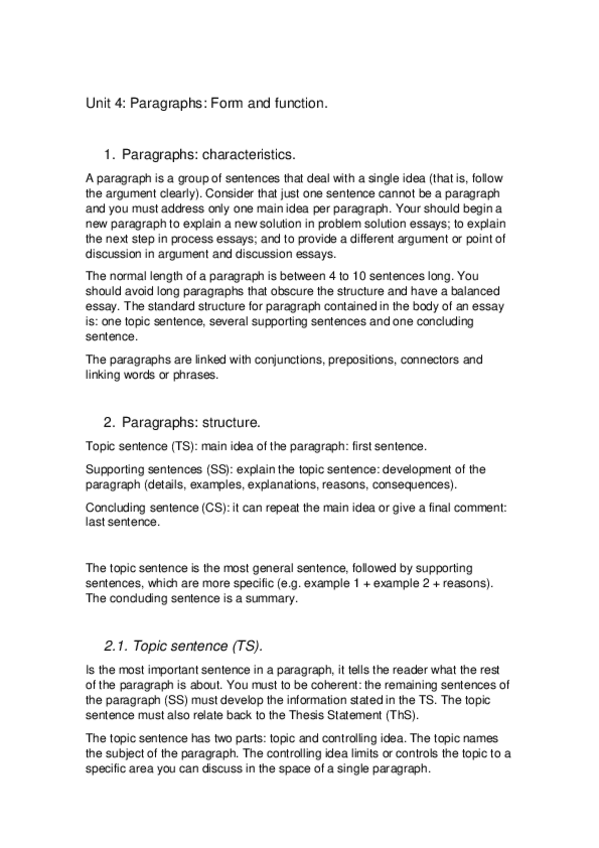 Unit 4: Paragraphs: Form and function.

1. Paragraphs: characteristics.

A paragraph is a group of sentences that deal with a single idea (that is, follow the argument clearly). Consider that just one sentence cannot be a paragraph and you must address only one main idea per paragraph. Your should begin a new paragraph to explain a new solution in problem solution essays; to explain the next step in process essays; and to provide a different argument or point of discussion in argument and discussion essays.

The normal length of a paragraph is between 4 to 10 sentences long. You should avoid long paragraphs that obscure the structure and have a balanced essay. The standard structure for paragraph contained in the body of an essay is: one topic sentence, several supporting sentences and one concluding sentence.

The paragraphs are linked with conjunctions, prepositions, connectors and linking words or phrases.

2. Paragraphs: structure.

Topic sentence (TS): main idea of the paragraph: first sentence.

Supporting sentences (SS): explain the topic sentence: development of the paragraph (details, examples, explanations, reasons, consequences).

Concluding sentence (CS): it can repeat the main idea or give a final comment: last sentence.

The topic sentence is the most general sentence, followed by supporting sentences, which are more specific (e.g. example 1 + example 2 + reasons). The concluding sentence is a summary.

2.1. Topic sentence (TS).

Is the most important sentence in a paragraph, it tells the reader what the rest of the paragraph is about. You must to be coherent: the remaining sentences of the paragraph (SS) must develop the information stated in the TS. The topic sentence must also relate back to the Thesis Statement (ThS).

The topic sentence has two parts: topic and controlling idea. The topic names the subject of the paragraph. The controlling idea limits or controls the topic to a specific area you can discuss in the space of a single paragraph.